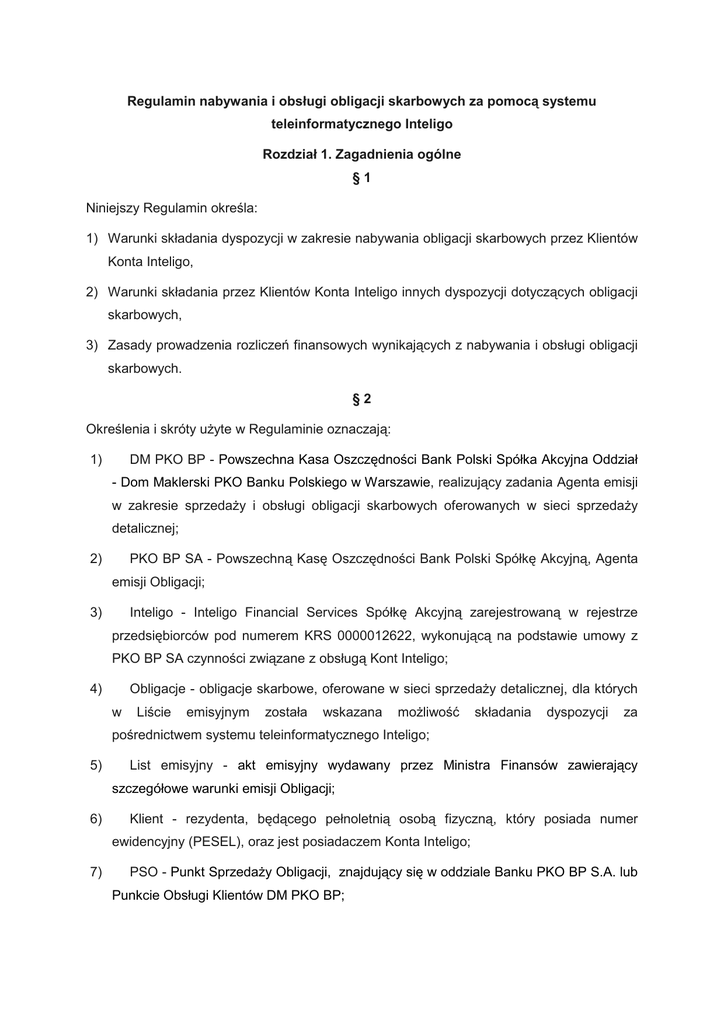 Regulamin nabywania i obsługi obligacji skarbowych za pomocą systemu teleinformatycznego Inteligo

Rozdział 1. Zagadnienia ogólne

§ 1

Niniejszy Regulamin określa:

1) Warunki składania dyspozycji w zakresie nabywania obligacji skarbowych przez Klientów Konta Inteligo,

2) Warunki składania przez Klientów Konta Inteligo innych dyspozycji dotyczących obligacji skarbowych,

3) Zasady prowadzenia rozliczeń finansowych wynikających z nabywania i obsługi obligacji skarbowych.

§ 2

Określenia i skróty użyte w Regulaminie oznaczają:

1) DM PKO BP - Powszechna Kasa Oszczędności Bank Polski Spółka Akcyjna Oddział - Dom Maklerski PKO Banku Polskiego w Warszawie, realizujący zadania Agenta emisji w zakresie sprzedaży i obsługi obligacji skarbowych oferowanych w sieci sprzedaży detalicznej;

2) PKO BP SA - Powszechną Kasę Oszczędności Bank Polski Spółkę Akcyjną, Agenta emisji Obligacji;

3) Inteligo - Inteligo Financial Services Spółkę Akcyjną zarejestrowaną w rejestrze przedsiębiorców pod numerem KRS 0000012622, wykonującą na podstawie umowy z PKO BP SA czynności związane z obsługą Kont Inteligo;

4) Obligacje - obligacje skarbowe, oferowane w sieci sprzedaży detalicznej, dla których w Liście emisyjnym została wskazana możliwość składania dyspozycji za pośrednictwem systemu teleinformatycznego Inteligo;

5) List emisyjny - akt emisyjny wydawany przez Ministra Finansów zawierający szczegółowe warunki emisji Obligacji;

6) Klient - rezydenta, będącego pełnoletnią osobą fizyczną, który posiada numer ewidencyjny (PESEL), oraz jest posiadaczem Konta Inteligo;

7) PSO - Punkt Sprzedaży Obligacji, znajdujący się w oddziale Banku PKO BP S.A. lub Punkcie Obsługi Klientów DM PKO BP;